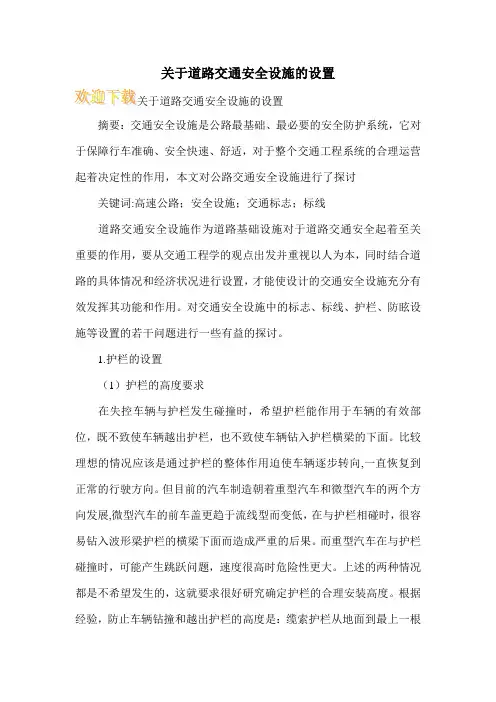 关于道路交通安全设施的设置

欢迎下载关于道路交通安全设施的设置

摘要：交通安全设施是公路最基础、最必要的安全防护系统，它对于保障行车准确、安全快速、舒适，对于整个交通工程系统的合理运营起着决定性的作用，本文对公路交通安全设施进行了探讨

关键词:高速公路；安全设施；交通标志；标线

道路交通安全设施作为道路基础设施对于道路交通安全起着至关重要的作用，要从交通工程学的观点出发并重视以人为本，同时结合道路的具体情况和经济状况进行设置，才能使设计的交通安全设施充分有效发挥其功能和作用。对交通安全设施中的标志、标线、护栏、防眩设施等设置的若干问题进行一些有益的探讨。

1.护栏的设置

（1）护栏的高度要求

在失控车辆与护栏发生碰撞时，希望护栏能作用于车辆的有效部位，既不致使车辆越出护栏，也不致使车辆钻入护栏横梁的下面。比较理想的情况应该是通过护栏的整体作用迫使车辆逐步转向,一直恢复到正常的行驶方向。但目前的汽车制造朝着重型汽车和微型汽车的两个方向发展,微型汽车的前车盖更趋于流线型而变低，在与护栏相碰时，很容易钻入波形梁护栏的横梁下面而造成严重的后果。而重型汽车在与护栏碰撞时，可能产生跳跃问题，速度很高时危险性更大。上述的两种情况都是不希望发生的，这就要求很好研究确定护栏的合理安装高度。根据经验，防止车辆钻撞和越出护栏的高度是：缆索护栏从地面到最上一根